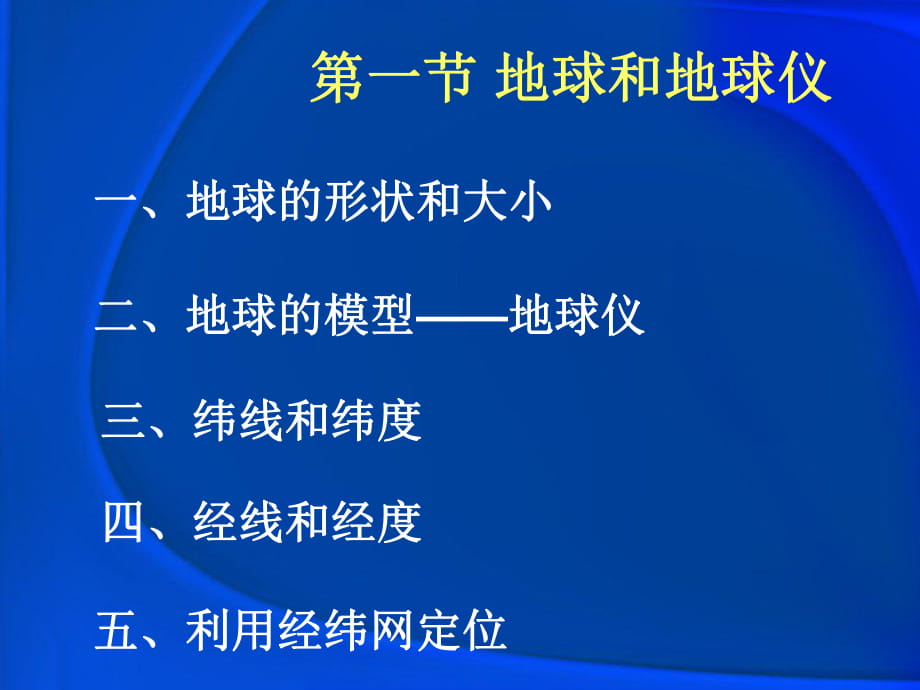 第一节 地球和地球仪

一、地球的形状和大小

二、地球的模型——地球仪

三、纬线和纬度

四、经线和经度

五、利用经纬网定位